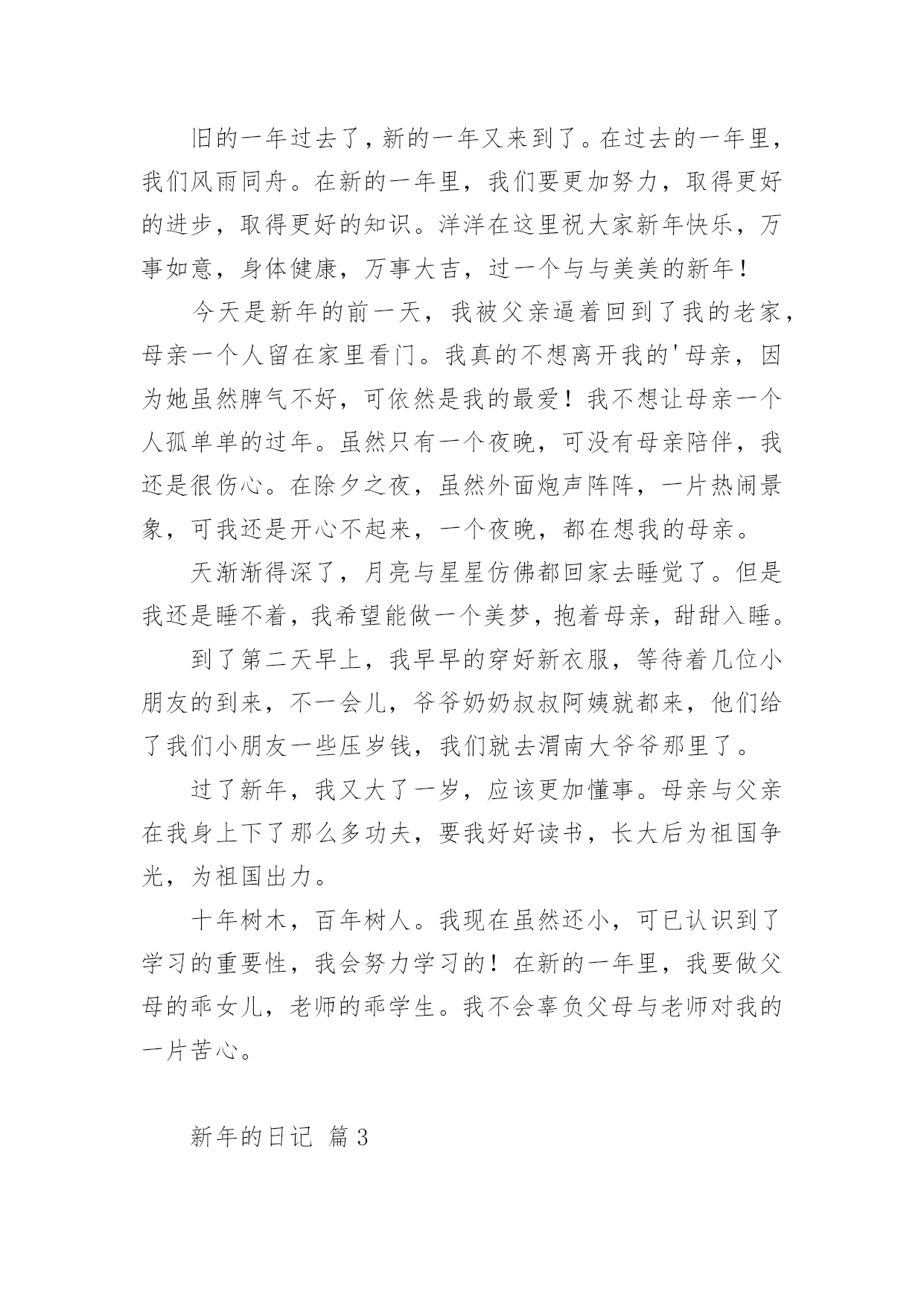 旧的一年过去了，新的一年又来到了。在过去的一年里，我们风雨同舟。在新的一年里，我们要更加努力，取得更好的进步，取得更好的知识。洋洋在这里祝大家新年快乐，万事如意，身体健康，万事大吉，过一个与与美美的新年！

今天是新年的前一天，我被父亲逼着回到了我的老家，母亲一个人留在家里看门。我真的不想离开我的'母亲，因为她虽然脾气不好，可依然是我的最爱！我不想让母亲一个人孤单单的过年。虽然只有一个夜晚，可没有母亲陪伴，我还是很伤心。在除夕之夜，虽然外面炮声阵阵，一片热闹景象，可我还是开心不起来，一个夜晚，都在想我的母亲。

天渐渐得深了，月亮与星星仿佛都回家去睡觉了。但是我还是睡不着，我希望能做一个美梦，抱着母亲，甜甜入睡。

到了第二天早上，我早早的穿好新衣服，等待着几位小朋友的到来，不一会儿，爷爷奶奶叔叔阿姨就都来，他们给了我们小朋友一些压岁钱，我们就去渭南大爷爷那里了。

过了新年，我又大了一岁，应该更加懂事。母亲与父亲在我身上下了那么多功夫，要我好好读书，长大后为祖国争光，为祖国出力。

十年树木，百年树人。我现在虽然还小，可已认识到了学习的重要性，我会努力学习的！在新的一年里，我要做父母的乖女儿，老师的乖学生。我不会辜负父母与老师对我的一片苦心。

新年的日记 篇3